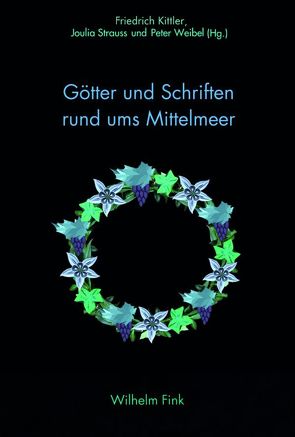 Friedrich Kittler,
Joulia Strauss und Peter Weibel (Hg.)

Götter und Schriften
rund ums Mittelmeer

Wilhelm Fink